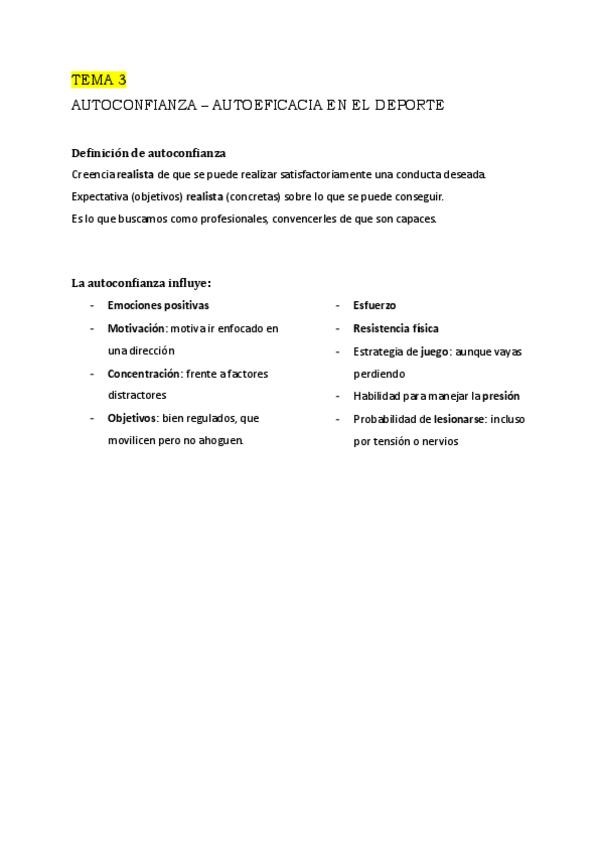 TEMA 3
AUTOCONFIANZA – AUTOEFICACIA EN EL DEPORTE

Definición de autoconfianza
Creencia realista de que se puede realizar satisfactoriamente una conducta deseada.
Expectativa (objetivos) realista (concretas) sobre lo que se puede conseguir.
Es lo que buscamos como profesionales, convencerles de que son capaces.

La autoconfianza influye:
- Emociones positivas
- Motivación: motiva ir enfocado en una dirección
- Concentración: frente a factores distractores
- Objetivos: bien regulados, que movilicen pero no ahoguen.

- Esfuerzo
- Resistencia física
- Estrategia de juego: aunque vayas perdiendo
- Habilidad para manejar la presión
- Probabilidad de lesionarse: incluso por tensión o nervios